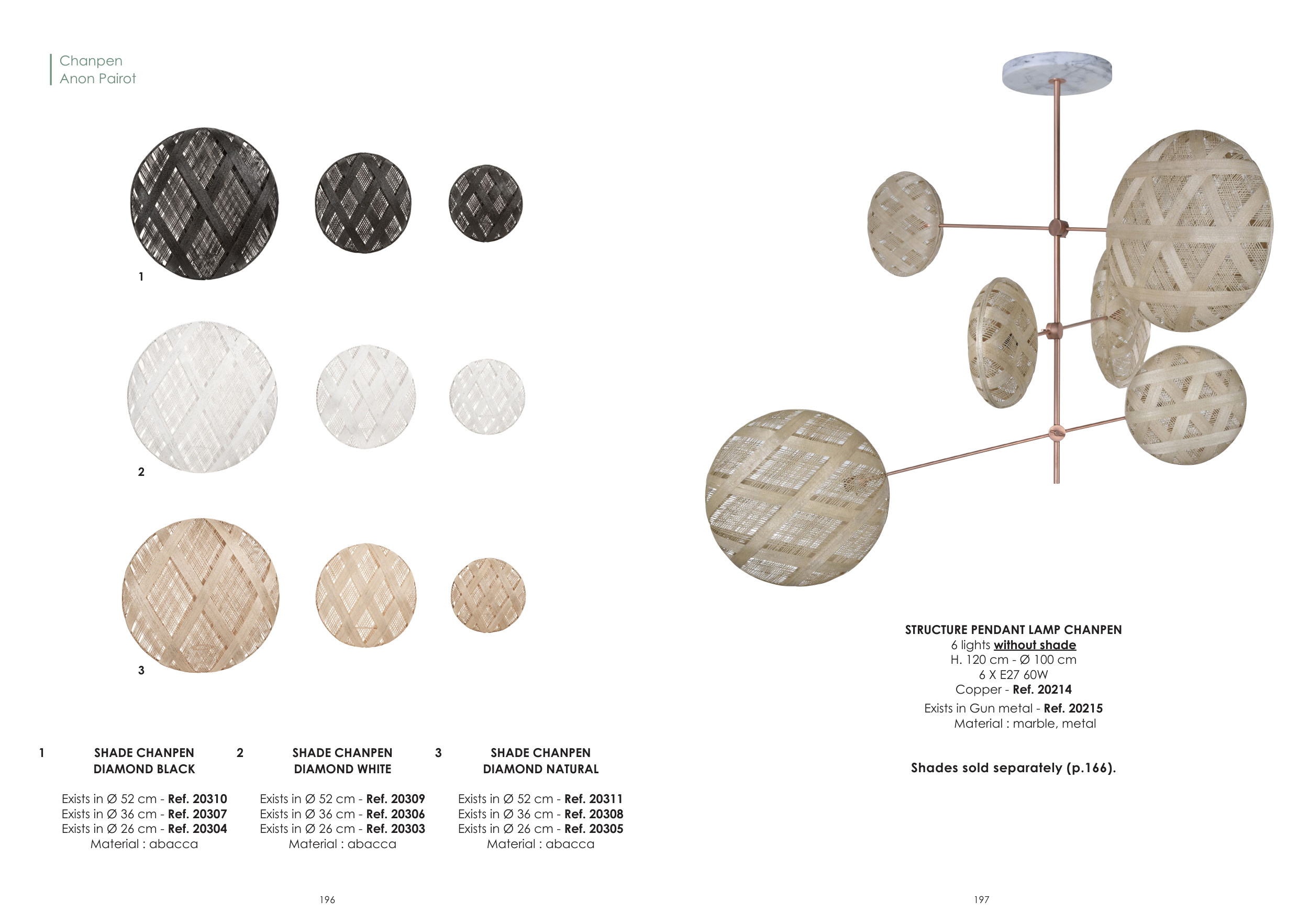 Chanpen
Anon Pairot

1

2

3

1
SHADE CHANPEN
DIAMOND BLACK

Exists in Ø 52 cm - Ref. 20310
Exists in Ø 36 cm - Ref. 20307
Exists in Ø 26 cm - Ref. 20304
Material : abacca

2
SHADE CHANPEN
DIAMOND WHITE

Exists in Ø 52 cm - Ref. 20309
Exists in Ø 36 cm - Ref. 20306
Exists in Ø 26 cm - Ref. 20303
Material : abacca

3
SHADE CHANPEN
DIAMOND NATURAL

Exists in Ø 52 cm - Ref. 20311
Exists in Ø 36 cm - Ref. 20308
Exists in Ø 26 cm - Ref. 20305
Material : abacca

196

STRUCTURE PENDANT LAMP CHANPEN
6 lights without shade
H. 120 cm - Ø 100 cm
6 X E27 60W
Copper - Ref. 20214
Exists in Gun metal - Ref. 20215
Material : marble, metal

Shades sold separately (p.166).

197